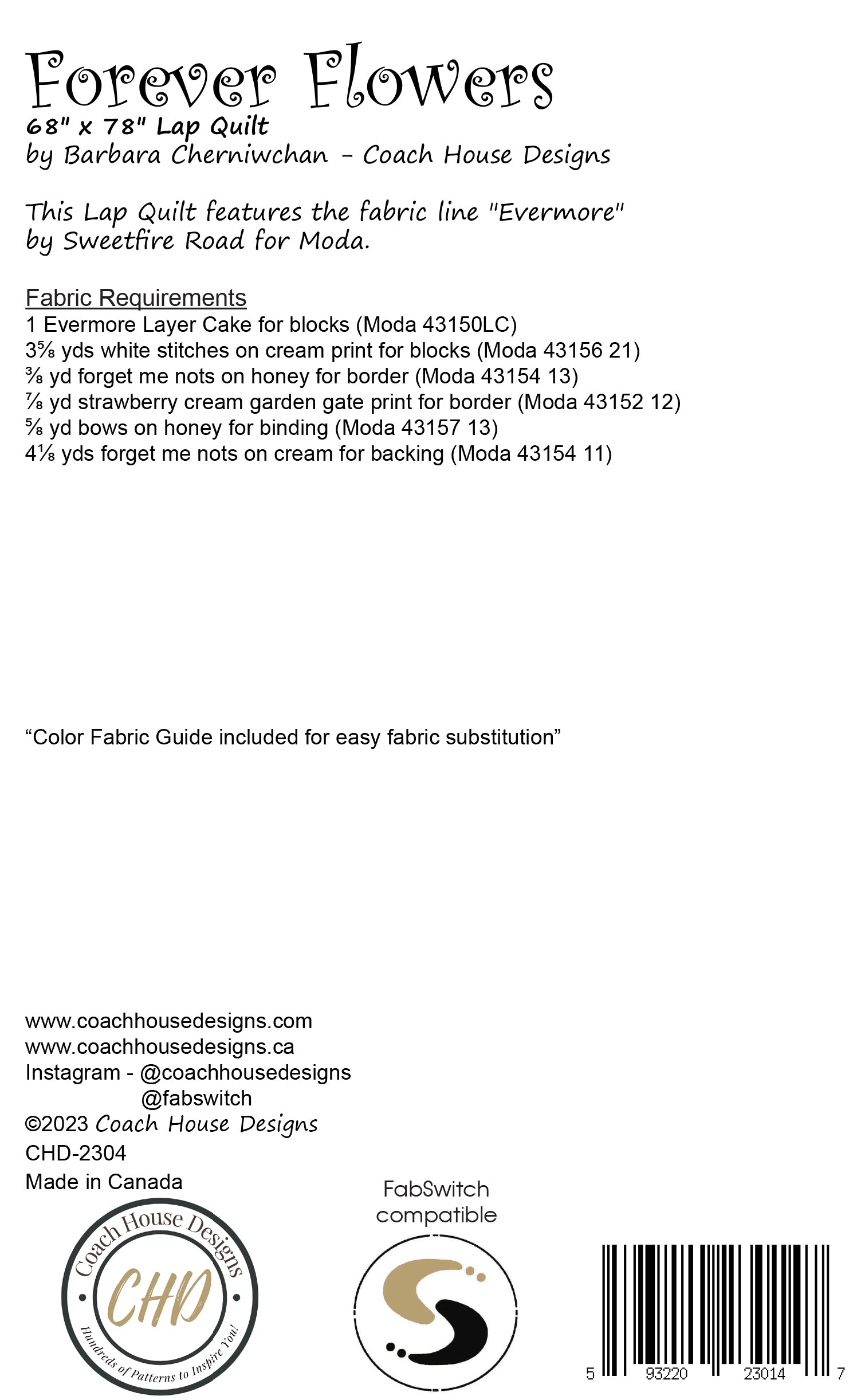 Forever Flowers
68" x 78" Lap Quilt
by Barbara Cherniwchan - Coach House Designs

This Lap Quilt features the fabric line "Evermore" by Sweetfire Road for Moda.

Fabric Requirements
1 Evermore Layer Cake for blocks (Moda 43150LC)
3⅝ yds white stitches on cream print for blocks (Moda 43156 21)
⅜ yd forget me nots on honey for border (Moda 43154 13)
⅞ yd strawberry cream garden gate print for border (Moda 43152 12)
⅝ yd bows on honey for binding (Moda 43157 13)
4⅛ yds forget me nots on cream for backing (Moda 43154 11)

“Color Fabric Guide included for easy fabric substitution”

www.coachhousedesigns.com
www.coachhousedesigns.ca
Instagram - @coachhousedesigns
@fabswitch
©2023 Coach House Designs
CHD-2304
Made in Canada

Coach House Designs
CHD
Hundreds of Patterns to Inspire You!

FabSwitch compatible

5 93220 23014 7